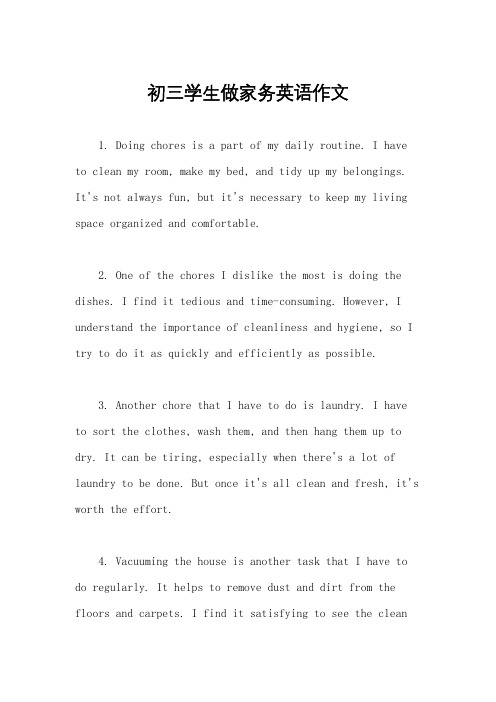 初三学生做家务英语作文

1. Doing chores is a part of my daily routine. I have to clean my room, make my bed, and tidy up my belongings. It's not always fun, but it's necessary to keep my living space organized and comfortable.

2. One of the chores I dislike the most is doing the dishes. I find it tedious and time-consuming. However, I understand the importance of cleanliness and hygiene, so I try to do it as quickly and efficiently as possible.

3. Another chore that I have to do is laundry. I have to sort the clothes, wash them, and then hang them up to dry. It can be tiring, especially when there's a lot of laundry to be done. But once it's all clean and fresh, it's worth the effort.

4. Vacuuming the house is another task that I have to do regularly. It helps to remove dust and dirt from the floors and carpets. I find it satisfying to see the clean